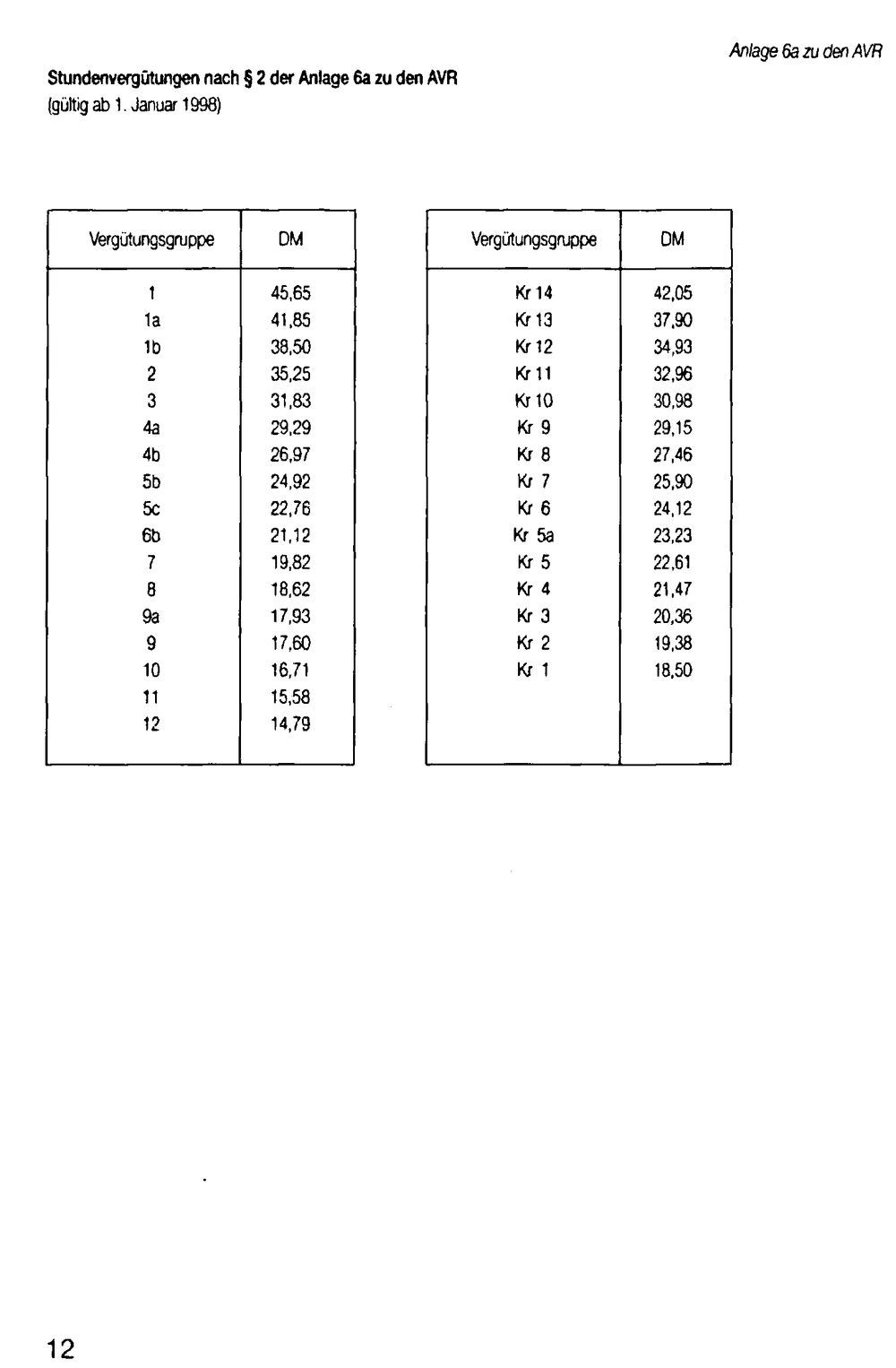 Anlage 6a zu den AVR

Stundenvergütungen nach § 2 der Anlage 6a zu den AVR
(gültig ab 1. Januar 1998)

| Vergütungsgruppe | DM |
|---|---|
| 1 | 45,65 |
| 1a | 41,85 |
| 1b | 38,50 |
| 2 | 35,25 |
| 3 | 31,83 |
| 4a | 29,29 |
| 4b | 26,97 |
| 5b | 24,92 |
| 5c | 22,76 |
| 6b | 21,12 |
| 7 | 19,82 |
| 8 | 18,62 |
| 9a | 17,93 |
| 9 | 17,60 |
| 10 | 16,71 |
| 11 | 15,58 |
| 12 | 14,79 |

| Vergütungsgruppe | DM |
|---|---|
| Kr 14 | 42,05 |
| Kr 13 | 37,90 |
| Kr 12 | 34,93 |
| Kr 11 | 32,96 |
| Kr 10 | 30,98 |
| Kr 9 | 29,15 |
| Kr 8 | 27,46 |
| Kr 7 | 25,90 |
| Kr 6 | 24,12 |
| Kr 5a | 23,23 |
| Kr 5 | 22,61 |
| Kr 4 | 21,47 |
| Kr 3 | 20,36 |
| Kr 2 | 19,38 |
| Kr 1 | 18,50 |

12